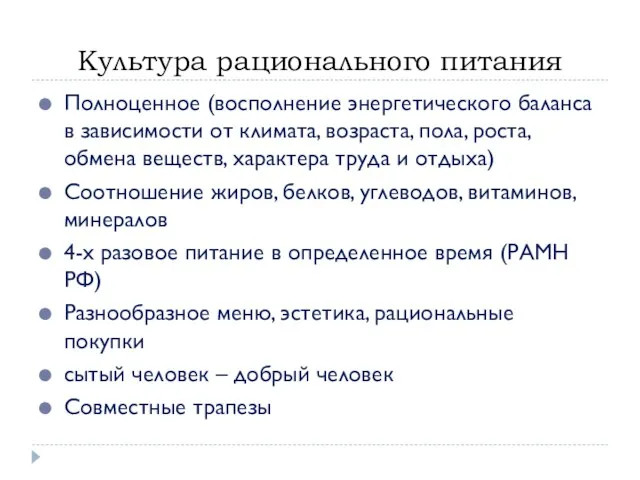 Культура рационального питания

Полноценное (восполнение энергетического баланса в зависимости от климата, возраста, пола, роста, обмена веществ, характера труда и отдыха)

Соотношение жиров, белков, углеводов, витаминов, минералов

4-х разовое питание в определенное время (РАМН РФ)

Разнообразное меню, эстетика, рациональные покупки

сытый человек – добрый человек

Совместные трапезы